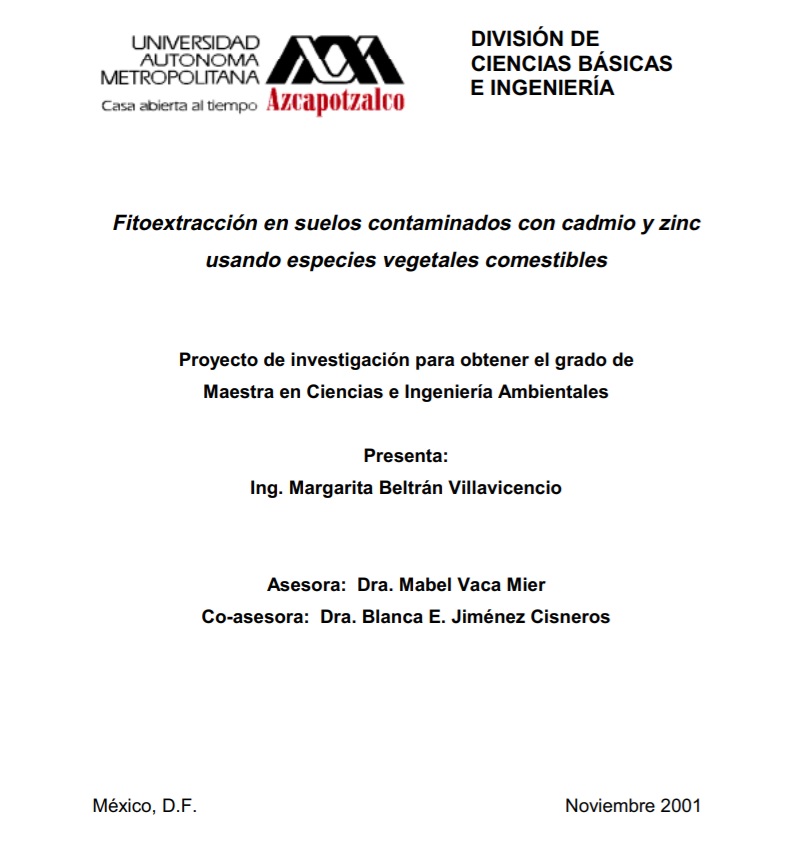 UNIVERSIDAD AUTONOMA METROPOLITANA
Casa abierta al tiempo Azcapotzalco

DIVISIÓN DE CIENCIAS BÁSICAS E INGENIERÍA

Fitoextracción en suelos contaminados con cadmio y zinc usando especies vegetales comestibles

Proyecto de investigación para obtener el grado de Maestra en Ciencias e Ingeniería Ambientales

Presenta:
Ing. Margarita Beltrán Villavicencio

Asesora: Dra. Mabel Vaca Mier
Co-asesora: Dra. Blanca E. Jiménez Cisneros

México, D.F.

Noviembre 2001